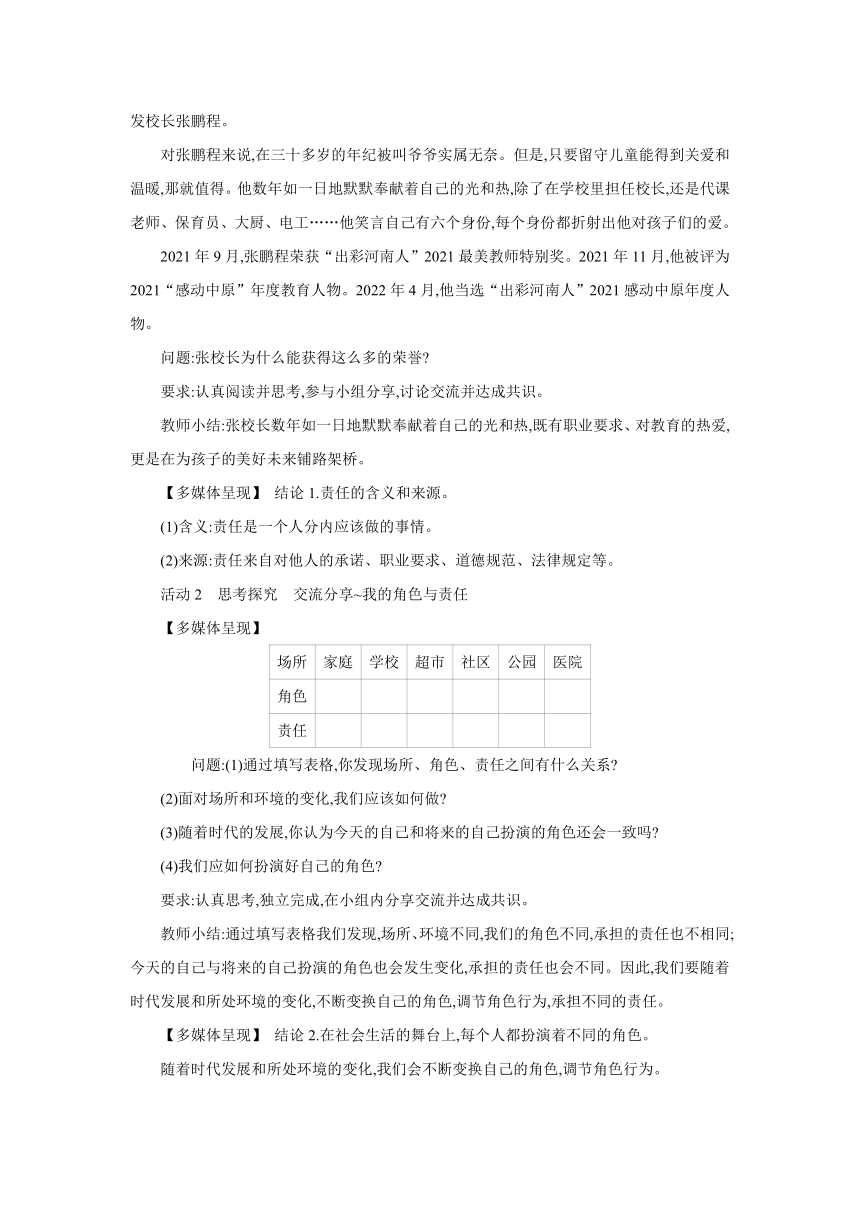 发校长张鹏程。

对张鹏程来说,在三十多岁的年纪被叫爷爷实属无奈。但是,只要留守儿童能得到关爱和温暖,那就值得。他数年如一日地默默奉献着自己的光和热,除了在学校里担任校长,还是代课老师、保育员、大厨、电工……他笑言自己有六个身份,每个身份都折射出他对孩子们的爱。

2021 年 9 月,张鹏程荣获“出彩河南人”2021 最美教师特别奖。2021 年 11 月,他被评为 2021“感动中原”年度教育人物。2022 年 4 月,他当选“出彩河南人”2021 感动中原年度人物。

问题:张校长为什么能获得这么多的荣誉?

要求:认真阅读并思考,参与小组分享,讨论交流并达成共识。

教师小结:张校长数年如一日地默默奉献着自己的光和热,既有职业要求、对教育的热爱,更是在为孩子的美好未来铺路架桥。

【多媒体呈现】 结论 1.责任的含义和来源。

(1)含义:责任是一个人分内应该做的事情。

(2)来源:责任来自对他人的承诺、职业要求、道德规范、法律规定等。

活动 2 思考探究 交流分享~我的角色与责任

【多媒体呈现】

| 场所 | 家庭 | 学校 | 超市 | 社区 | 公园 | 医院 |
|---|---|---|---|---|---|---|
| 角色 | | | | | | |
| 责任 | | | | | | |

问题:(1)通过填写表格,你发现场所、角色、责任之间有什么关系?

(2)面对场所和环境的变化,我们应该如何做?

(3)随着时代的发展,你认为今天的自己和将来的自己扮演的角色还会一致吗?

(4)我们应如何扮演好自己的角色?

要求:认真思考,独立完成,在小组内分享交流并达成共识。

教师小结:通过填写表格我们发现,场所、环境不同,我们的角色不同,承担的责任也不相同;今天的自己与将来的自己扮演的角色也会发生变化,承担的责任也会不同。因此,我们要随着时代发展和所处环境的变化,不断变换自己的角色,调节角色行为,承担不同的责任。

【多媒体呈现】 结论 2.在社会生活的舞台上,每个人都扮演着不同的角色。

随着时代发展和所处环境的变化,我们会不断变换自己的角色,调节角色行为。